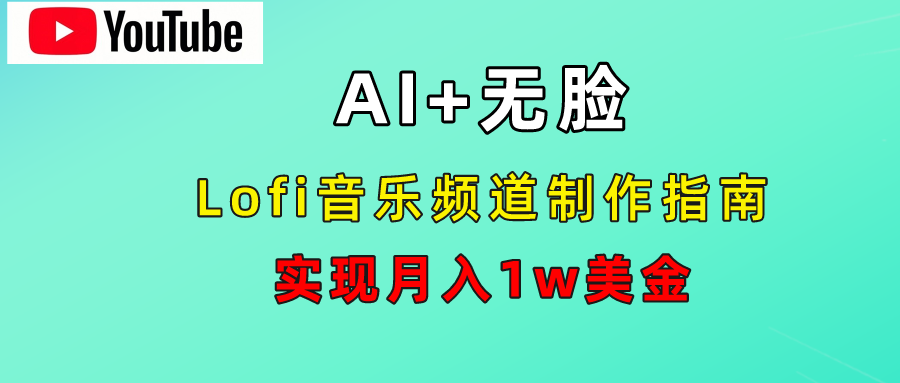 YouTube

AI+无脸

Lofi音乐频道制作指南

实现月入1w美金